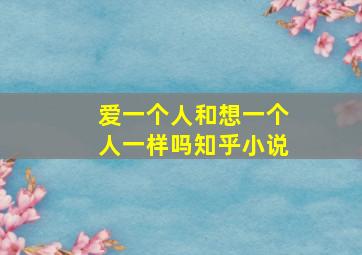 爱一个人和想一个人一样吗知乎小说